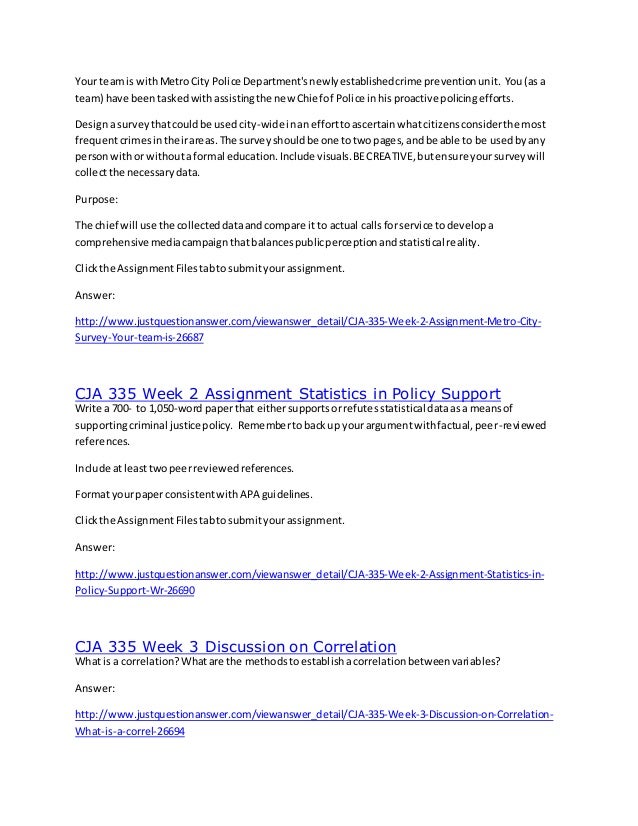 Your team is with Metro City Police Department's newly established crime prevention unit. You (as a team) have been tasked with assisting the new Chief of Police in his proactive policing efforts.

Design a survey that could be used city-wide in an effort to ascertain what citizens consider the most frequent crimes in their areas. The survey should be one to two pages, and be able to be used by any person with or without a formal education. Include visuals. BE CREATIVE, but ensure your survey will collect the necessary data.

Purpose:

The chief will use the collected data and compare it to actual calls for service to develop a comprehensive media campaign that balances public perception and statistical reality.

Click the Assignment Files tab to submit your assignment.

Answer:

http://www.justquestionanswer.com/viewanswer_detail/CJA-335-Week-2-Assignment-Metro-City-Survey-Your-team-is-26687

CJA 335 Week 2 Assignment Statistics in Policy Support

Write a 700- to 1,050-word paper that either supports or refutes statistical data as a means of supporting criminal justice policy. Remember to back up your argument with factual, peer-reviewed references.

Include at least two peer reviewed references.

Format your paper consistent with APA guidelines.

Click the Assignment Files tab to submit your assignment.

Answer:

http://www.justquestionanswer.com/viewanswer_detail/CJA-335-Week-2-Assignment-Statistics-in-Policy-Support-Wr-26690

CJA 335 Week 3 Discussion on Correlation

What is a correlation? What are the methods to establish a correlation between variables?

Answer:

http://www.justquestionanswer.com/viewanswer_detail/CJA-335-Week-3-Discussion-on-Correlation-What-is-a-correl-26694